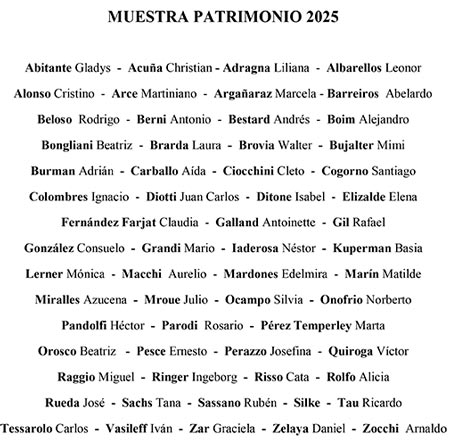 MUESTRA PATRIMONIO 2025

Abitante Gladys - Acuña Christian - Adragna Liliana - Albarellos Leonor

Alonso Cristino - Arce Martiniano - Argañaraz Marcela - Barreiros Abelardo

Beloso Rodrigo - Berni Antonio - Bestard Andrés - Boim Alejandro

Bongliani Beatriz - Brarda Laura - Brovia Walter - Bujalter Mimi

Burman Adrián - Carballo Aída - Ciocchini Cleto - Cogorno Santiago

Colombres Ignacio - Diotti Juan Carlos - Ditone Isabel - Elizalde Elena

Fernández Farjat Claudia - Galland Antoinette - Gil Rafael

González Consuelo - Grandi Mario - Iaderosa Néstor - Kuperman Basia

Lerner Mónica - Macchi Aurelio - Mardones Edelmira - Marín Matilde

Miralles Azucena - Mroue Julio - Ocampo Silvia - Onofrio Norberto

Pandolfi Héctor - Parodi Rosario - Pérez Temperley Marta

Orosco Beatriz - Pesce Ernesto - Perazzo Josefina - Quiroga Víctor

Raggio Miguel - Ringer Ingeborg - Risso Cata - Rolfo Alicia

Rueda José - Sachs Tana - Sassano Rubén - Silke - Tau Ricardo

Tessarolo Carlos - Vasileff Iván - Zar Graciela - Zelaya Daniel - Zocchi Arnaldo